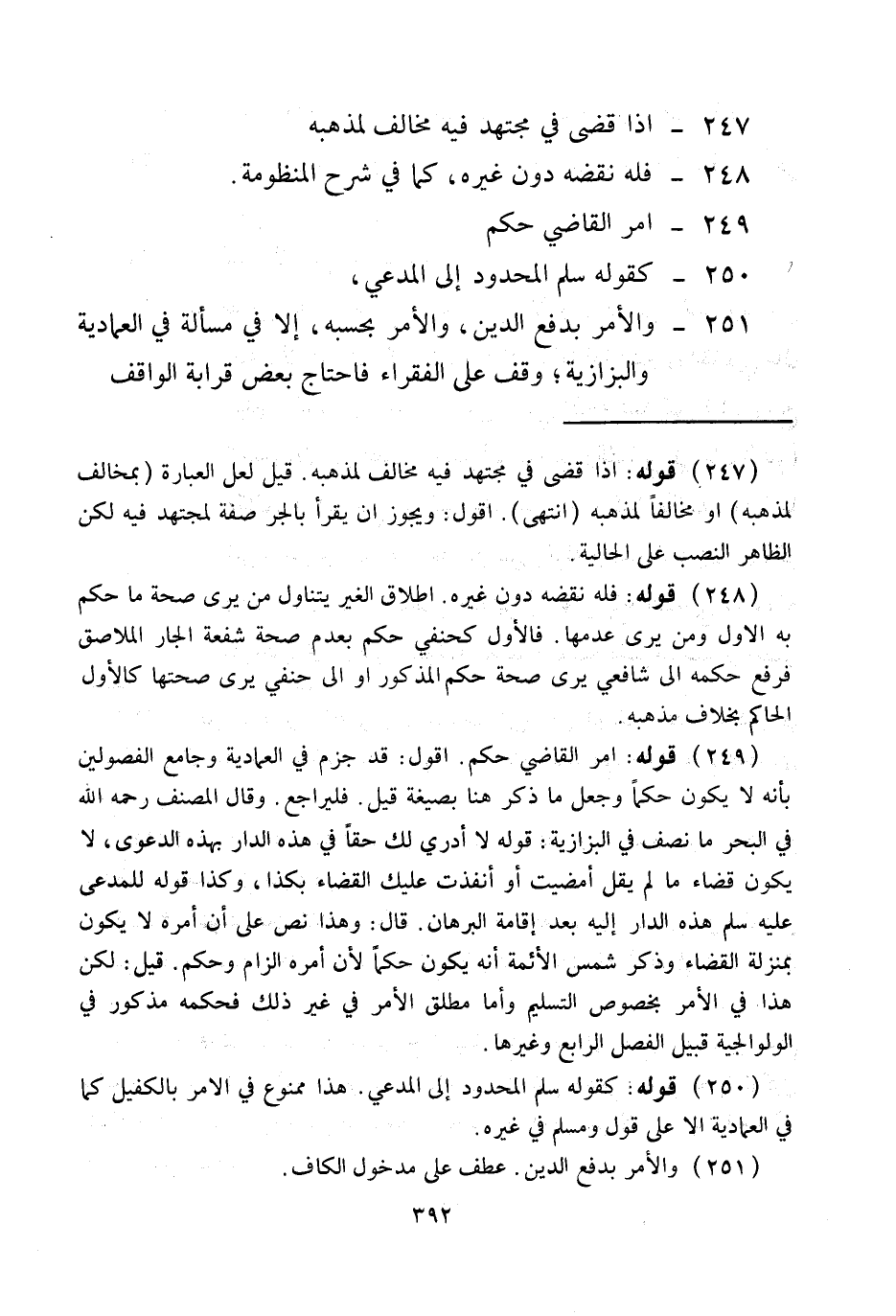 ٢٤٧ ـ اذا قضى في مجتهد فيه مخالف لمذهبه
٢٤٨ ـ فله نقضه دون غيره، كما في شرح المنظومة.
٢٤٩ ـ امر القاضي حكم
٢٥٠ ـ كقوله سلم المحدود إلى المدعي،
٢٥١ ـ والأمر بدفع الدين، والأمر بحسبه، إلا في مسألة في العمادية والبزازية؛ وقف على الفقراء فاحتاج بعض قرابة الواقف

(٢٤٧) قوله: اذا قضى في مجتهد فيه مخالف لمذهبه. قيل لعل العبارة (بمخالف لمذهبه) او مخالفاً لمذهبه (انتهى). اقول: ويجوز ان يقرأ بالجر صفة لمجتهد فيه لكن الظاهر النصب على الحالية.

(٢٤٨) قوله: فله نقضه دون غيره. اطلاق الغير يتناول من يرى صحة ما حكم به الاول ومن يرى عدمها. فالأول كحنفي حكم بعدم صحة شفعة الجار الملاصق فرفع حكمه الى شافعي يرى صحة حكم المذكور او الى حنفي يرى صحتها كالأول الحاكم بخلاف مذهبه.

(٢٤٩) قوله: امر القاضي حكم. اقول: قد جزم في العمادية وجامع الفصولين بأنه لا يكون حكماً وجعل ما ذكر هنا بصيغة قيل. فليراجع. وقال المصنف رحمه الله في البحر ما نصف في البزازية: قوله لا أدري لك حقاً في هذه الدار بهذه الدعوى، لا يكون قضاء ما لم يقل أمضيت أو أنفذت عليك القضاء بكذا، وكذا قوله للمدعى عليه سلم هذه الدار إليه بعد إقامة البرهان. قال: وهذا نص على أن أمره لا يكون بمنزلة القضاء وذكر شمس الأئمة أنه يكون حكماً لأن أمره الزام وحكم. قيل: لكن هذا في الأمر بخصوص التسليم وأما مطلق الأمر في غير ذلك فحكمه مذكور في الولوالجية قبيل الفصل الرابع وغيرها.

(٢٥٠) قوله: كقوله سلم المحدود إلى المدعي. هذا ممنوع في الامر بالكفيل كما في العمادية الا على قول ومسلم في غيره.

(٢٥١) والأمر بدفع الدين. عطف على مدخول الكاف.

٣٩٢